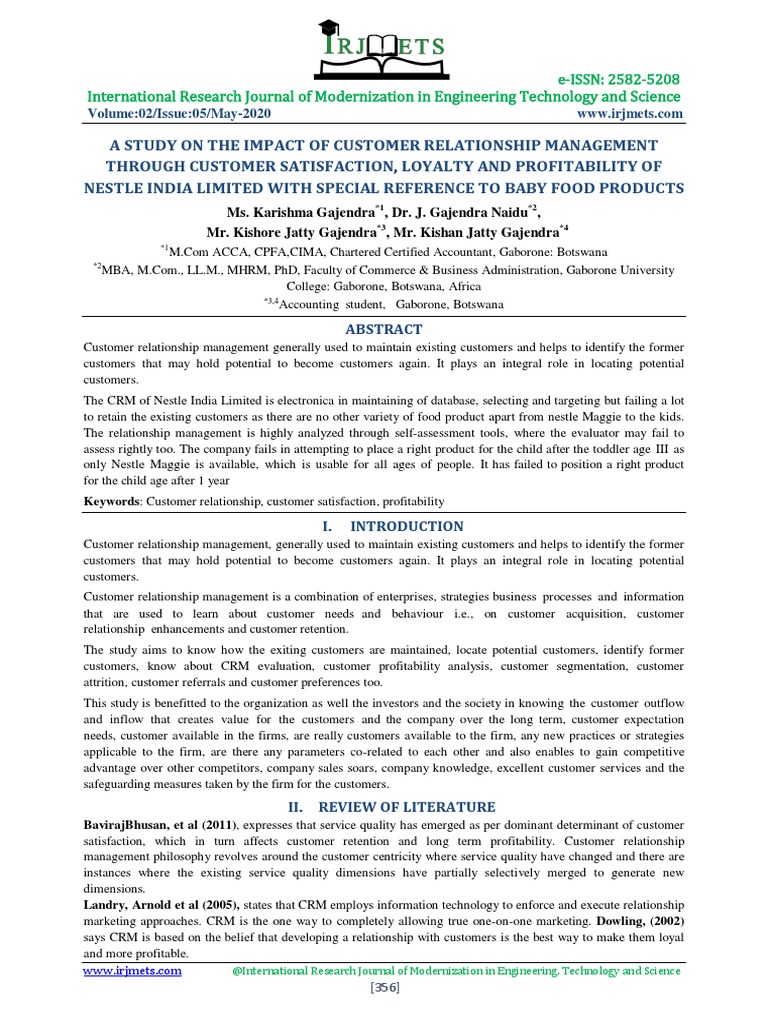 IRJMETS

e-ISSN: 2582-5208

International Research Journal of Modernization in Engineering Technology and Science

Volume:02/Issue:05/May-2020 www.irjmets.com

A STUDY ON THE IMPACT OF CUSTOMER RELATIONSHIP MANAGEMENT THROUGH CUSTOMER SATISFACTION, LOYALTY AND PROFITABILITY OF NESTLE INDIA LIMITED WITH SPECIAL REFERENCE TO BABY FOOD PRODUCTS

Ms. Karishma Gajendra$^{*1}$, Dr. J. Gajendra Naidu$^{*2}$, Mr. Kishore Jatty Gajendra$^{*3}$, Mr. Kishan Jatty Gajendra$^{*4}$

$^{*1}$M.Com ACCA, CPFA,CIMA, Chartered Certified Accountant, Gaborone: Botswana

$^{*2}$MBA, M.Com., LL.M., MHRM, PhD, Faculty of Commerce & Business Administration, Gaborone University College: Gaborone, Botswana, Africa

$^{*3,4}$Accounting student, Gaborone, Botswana

ABSTRACT

Customer relationship management generally used to maintain existing customers and helps to identify the former customers that may hold potential to become customers again. It plays an integral role in locating potential customers.

The CRM of Nestle India Limited is electronica in maintaining of database, selecting and targeting but failing a lot to retain the existing customers as there are no other variety of food product apart from nestle Maggie to the kids. The relationship management is highly analyzed through self-assessment tools, where the evaluator may fail to assess rightly too. The company fails in attempting to place a right product for the child after the toddler age III as only Nestle Maggie is available, which is usable for all ages of people. It has failed to position a right product for the child age after 1 year

Keywords: Customer relationship, customer satisfaction, profitability

I. INTRODUCTION

Customer relationship management, generally used to maintain existing customers and helps to identify the former customers that may hold potential to become customers again. It plays an integral role in locating potential customers.

Customer relationship management is a combination of enterprises, strategies business processes and information that are used to learn about customer needs and behaviour i.e., on customer acquisition, customer relationship enhancements and customer retention.

The study aims to know how the exiting customers are maintained, locate potential customers, identify former customers, know about CRM evaluation, customer profitability analysis, customer segmentation, customer attrition, customer referrals and customer preferences too.

This study is benefitted to the organization as well the investors and the society in knowing the customer outflow and inflow that creates value for the customers and the company over the long term, customer expectation needs, customer available in the firms, are really customers available to the firm, any new practices or strategies applicable to the firm, are there any parameters co-related to each other and also enables to gain competitive advantage over other competitors, company sales soars, company knowledge, excellent customer services and the safeguarding measures taken by the firm for the customers.

II. REVIEW OF LITERATURE

BavirajBhusan, et al (2011), expresses that service quality has emerged as per dominant determinant of customer satisfaction, which in turn affects customer retention and long term profitability. Customer relationship management philosophy revolves around the customer centricity where service quality have changed and there are instances where the existing service quality dimensions have partially selectively merged to generate new dimensions.

Landry, Arnold et al (2005), states that CRM employs information technology to enforce and execute relationship marketing approaches. CRM is the one way to completely allowing true one-on-one marketing. Dowling, (2002) says CRM is based on the belief that developing a relationship with customers is the best way to make them loyal and more profitable.

www.irjmets.com @International Research Journal of Modernization in Engineering, Technology and Science

[356]